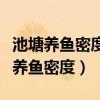 池塘养鱼密度
养鱼密度）